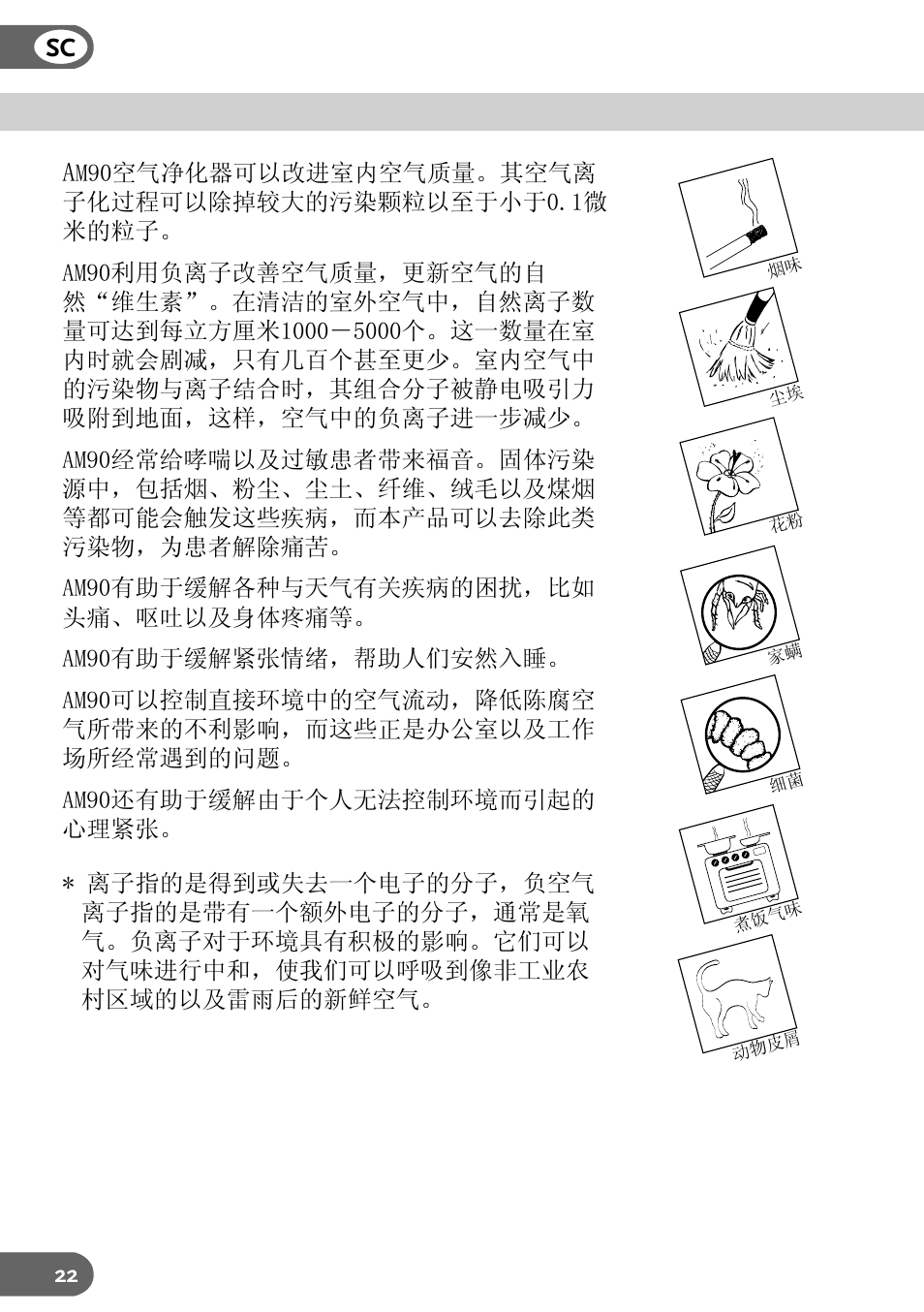 SC

AM90空气净化器可以改进室内空气质量。其空气离子化过程可以除掉较大的污染颗粒以至于小于0.1微米的粒子。

AM90利用负离子改善空气质量，更新空气的自然“维生素”。在清洁的室外空气中，自然离子数量可达到每立方厘米1000－5000个。这一数量在室内时就会剧减，只有几百个甚至更少。室内空气中的污染物与离子结合时，其组合分子被静电吸引力吸附到地面，这样，空气中的负离子进一步减少。

AM90经常给哮喘以及过敏患者带来福音。固体污染源中，包括烟、粉尘、尘土、纤维、绒毛以及煤烟等都可能会触发这些疾病，而本产品可以去除此类污染物，为患者解除痛苦。

AM90有助于缓解各种与天气有关疾病的困扰，比如头痛、呕吐以及身体疼痛等。

AM90有助于缓解紧张情绪，帮助人们安然入睡。

AM90可以控制直接环境中的空气流动，降低陈腐空气所带来的不利影响，而这些正是办公室以及工作场所经常遇到的问题。

AM90还有助于缓解由于个人无法控制环境而引起的心理紧张。

* 离子指的是得到或失去一个电子的分子，负空气离子指的是带有一个额外电子的分子，通常是氧气。负离子对于环境具有积极的影响。它们可以对气味进行中和，使我们可以呼吸到像非工业农村区域的以及雷雨后的新鲜空气。

烟味

尘埃

花粉

家螨

细菌

煮饭气味

动物皮屑

22